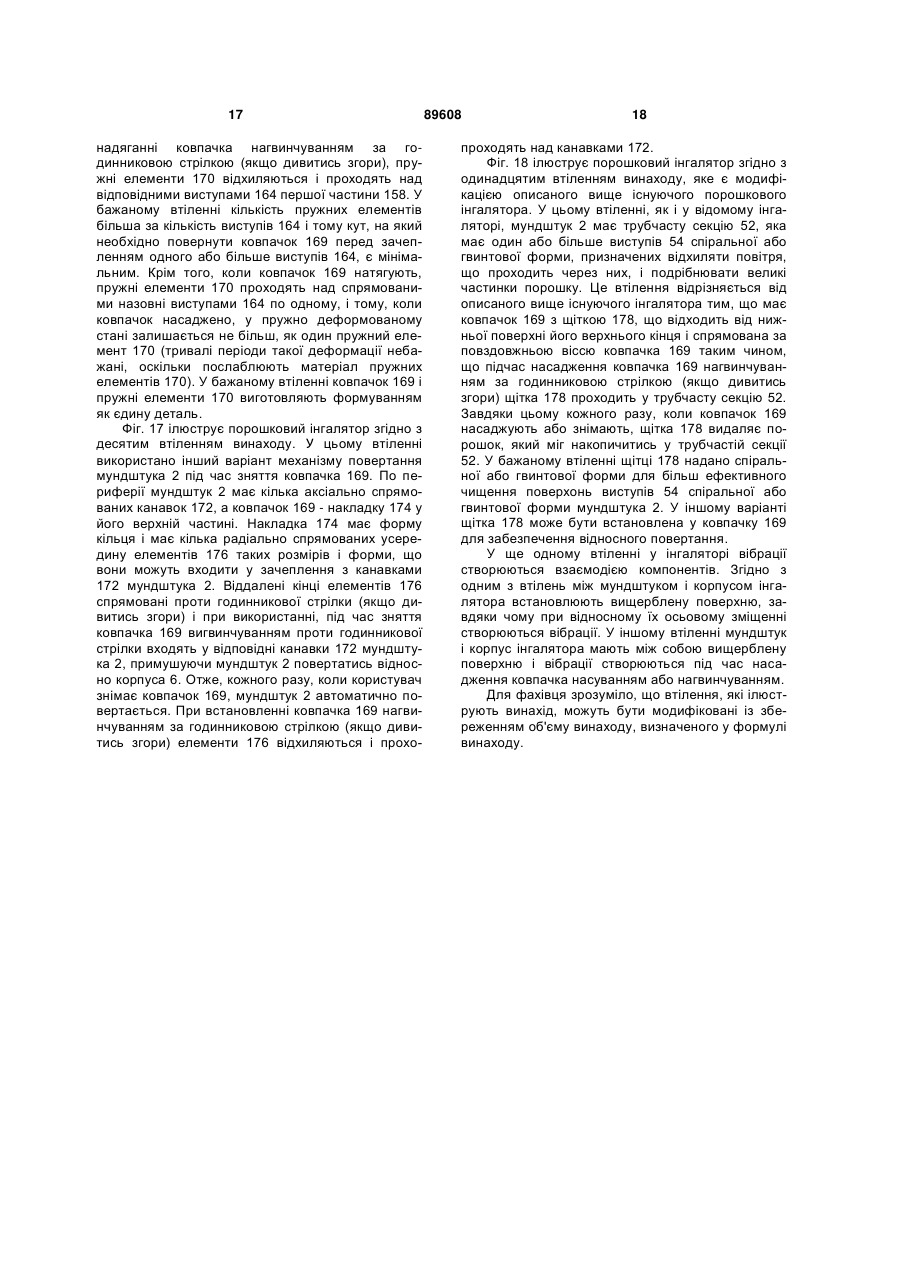 17

89608

18

надяганні ковпачка нагвинчуванням за годинниковою стрілкою (якщо дивитись згори), пружні елементи 170 відхиляються і проходять над відповідними виступами 164 першої частини 158. У бажаному втіленні кількість пружних елементів більша за кількість виступів 164 і тому кут, на який необхідно повернути ковпачок 169 перед зачепленням одного або більше виступів 164, є мінімальним. Крім того, коли ковпачок 169 натягують, пружні елементи 170 проходять над спрямованими назовні виступами 164 по одному, і тому, коли ковпачок насаджено, у пружно деформованому стані залишається не більш, як один пружний елемент 170 (тривалі періоди такої деформації небажані, оскільки послаблюють матеріал пружних елементів 170). У бажаному втіленні ковпачок 169 і пружні елементи 170 виготовляють формуванням як єдину деталь.

Фіг. 17 ілюструє порошковий інгалятор згідно з десятим втіленням винаходу. У цьому втіленні використано інший варіант механізму повертання мундштука 2 під час зняття ковпачка 169. По периферії мундштук 2 має кілька аксіально спрямованих канавок 172, а ковпачок 169 - накладку 174 у його верхній частині. Накладка 174 має форму кільця і має кілька радіально спрямованих усередину елементів 176 таких розмірів і форми, що вони можуть входити у зачеплення з канавками 172 мундштука 2. Віддалені кінці елементів 176 спрямовані проти годинникової стрілки (якщо дивитись згори) і при використанні, під час зняття ковпачка 169 вигвинчуванням проти годинникової стрілки входять у відповідні канавки 172 мундштука 2, примушуючи мундштук 2 повертатись відносно корпуса 6. Отже, кожного разу, коли користувач знімає ковпачок 169, мундштук 2 автоматично повертається. При встановленні ковпачка 169 нагвинчуванням за годинниковою стрілкою (якщо дивитись згори) елементи 176 відхиляються і проходять над канавками 172.

Фіг. 18 ілюструє порошковий інгалятор згідно з одинадцятим втіленням винаходу, яке є модифікацією описаного вище існуючого порошкового інгалятора. У цьому втіленні, як і у відомому інгаляторі, мундштук 2 має трубчасту секцію 52, яка має один або більше виступів 54 спіральної або гвинтової форми, призначених відхиляти повітря, що проходить через них, і подрібнювати великі частинки порошку. Це втілення відрізняється від описаного вище існуючого інгалятора тим, що має ковпачок 169 з щіткою 178, що відходить від нижньої поверхні його верхнього кінця і спрямована за повздовжньою віссю ковпачка 169 таким чином, що підчас насадження ковпачка 169 нагвинчуванням за годинниковою стрілкою (якщо дивитись згори) щітка 178 проходить у трубчасту секцію 52. Завдяки цьому кожного разу, коли ковпачок 169 насаджують або знімають, щітка 178 видаляє порошок, який міг накопичитись у трубчастій секції 52. У бажаному втіленні щітці 178 надано спіральної або гвинтової форми для більш ефективного чищення поверхонь виступів 54 спіральної або гвинтової форми мундштука 2. У іншому варіанті щітка 178 може бути встановлена у ковпачку 169 для забезпечення відносного повертання.

У ще одному втіленні у інгаляторі вібрації створюються взаємодією компонентів. Згідно з одним з втілень між мундштуком і корпусом інгалятора встановлюють вищерблену поверхню, завдяки чому при відносному їх осьовому зміщенні створюються вібрації. У іншому втіленні мундштук і корпус інгалятора мають між собою вищерблену поверхню і вібрації створюються під час насадження ковпачка насуванням або нагвинчуванням.

Для фахівця зрозуміло, що втілення, які ілюструють винахід, можуть бути модифіковані із збереженням об'єму винаходу, визначеного у формулі винаходу.